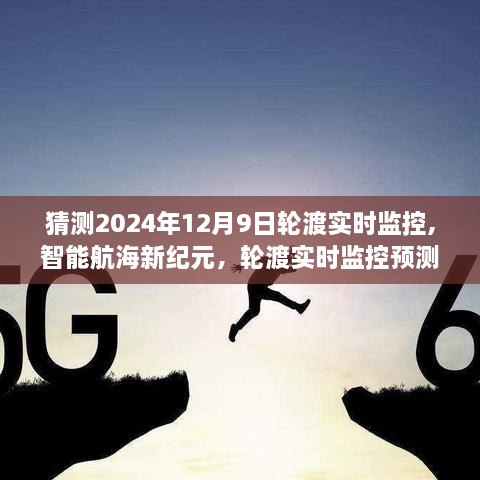 猜测2024年12月9日轮渡实时监控，智能航海新纪元，轮渡实时监控预测

5G

6